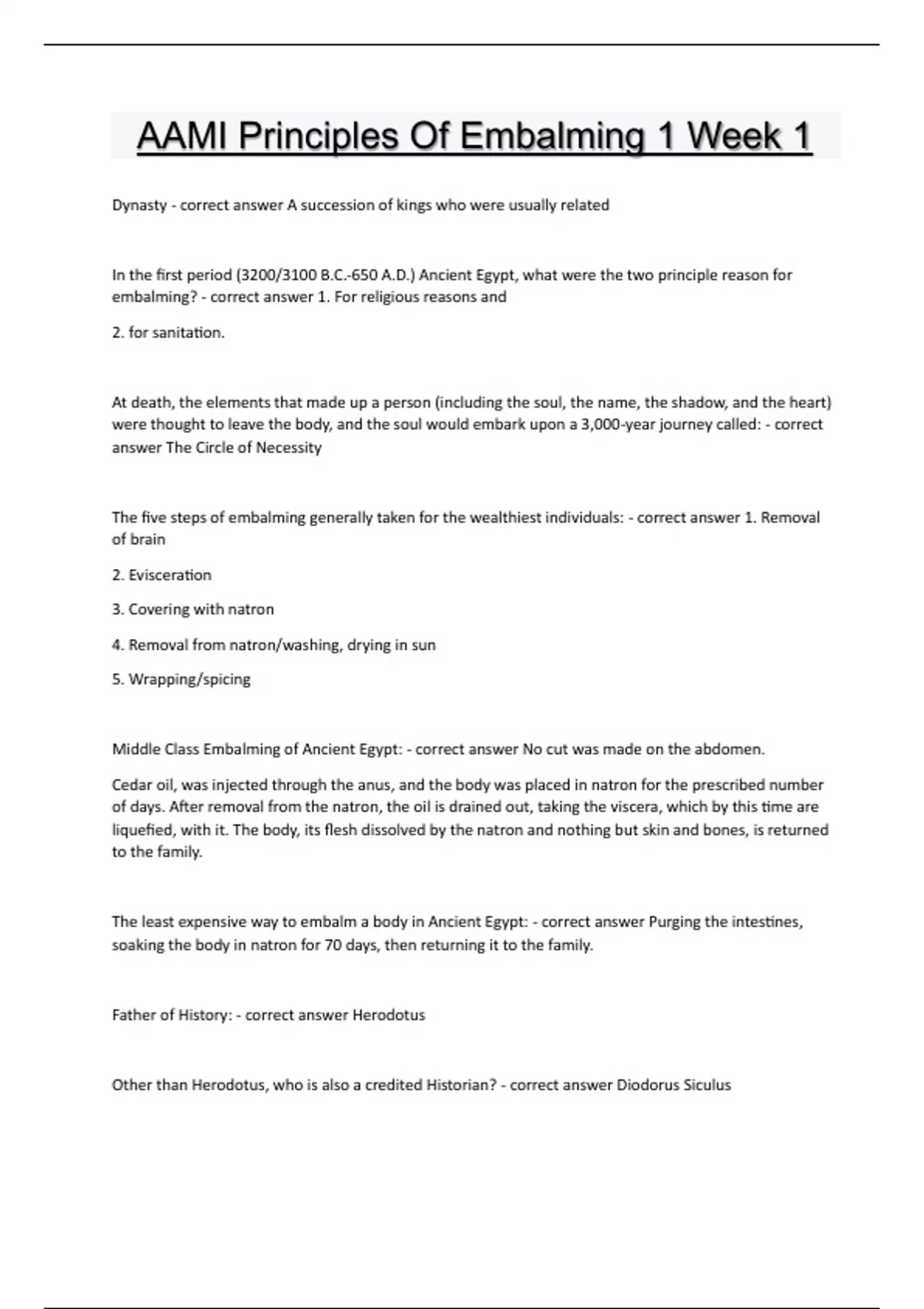 AAMI Principles Of Embalming 1 Week 1

Dynasty - correct answer A succession of kings who were usually related

In the first period (3200/3100 B.C.-650 A.D.) Ancient Egypt, what were the two principle reason for embalming? - correct answer 1. For religious reasons and

2. for sanitation.

At death, the elements that made up a person (including the soul, the name, the shadow, and the heart) were thought to leave the body, and the soul would embark upon a 3,000-year journey called: - correct answer The Circle of Necessity

The five steps of embalming generally taken for the wealthiest individuals: - correct answer 1. Removal of brain

2. Evisceration

3. Covering with natron

4. Removal from natron/washing, drying in sun

5. Wrapping/spicing

Middle Class Embalming of Ancient Egypt: - correct answer No cut was made on the abdomen.

Cedar oil, was injected through the anus, and the body was placed in natron for the prescribed number of days. After removal from the natron, the oil is drained out, taking the viscera, which by this time are liquefied, with it. The body, its flesh dissolved by the natron and nothing but skin and bones, is returned to the family.

The least expensive way to embalm a body in Ancient Egypt: - correct answer Purging the intestines, soaking the body in natron for 70 days, then returning it to the family.

Father of History: - correct answer Herodotus

Other than Herodotus, who is also a credited Historian? - correct answer Diodorus Siculus